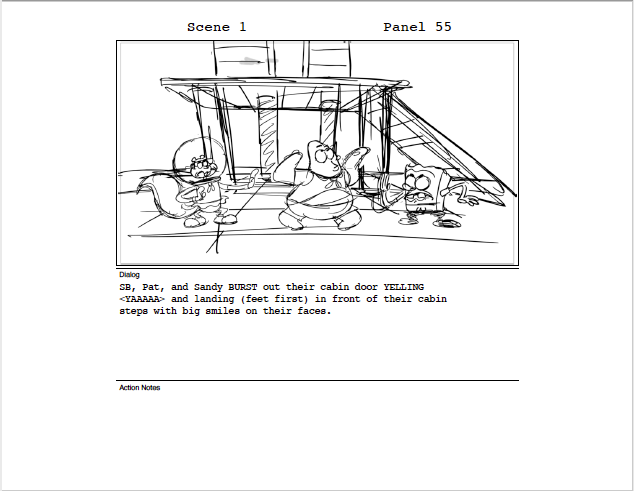 Scene 1 Panel 55

Dialog

SB, Pat, and Sandy BURST out their cabin door YELLING <YAAAAA> and landing (feet first) in front of their cabin steps with big smiles on their faces.

Action Notes